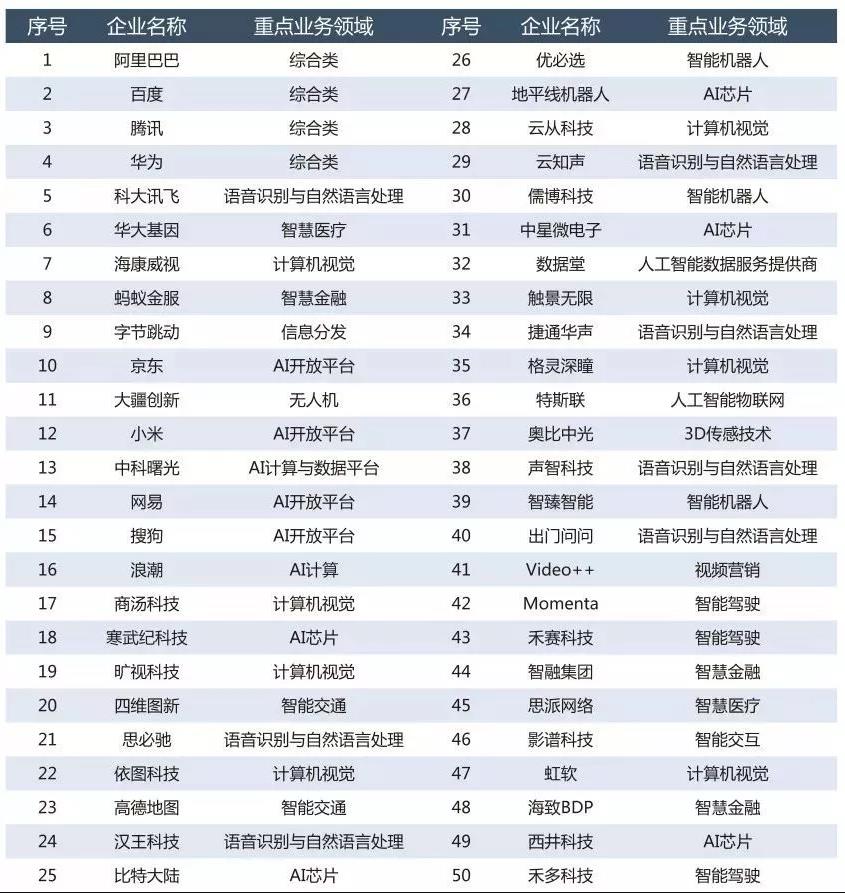 | 序号 | 企业名称 | 重点业务领域 | 序号 | 企业名称 | 重点业务领域 |
|---|---|---|---|---|---|
| 1 | 阿里巴巴 | 综合类 | 26 | 优必选 | 智能机器人 |
| 2 | 百度 | 综合类 | 27 | 地平线机器人 | AI芯片 |
| 3 | 腾讯 | 综合类 | 28 | 云从科技 | 计算机视觉 |
| 4 | 华为 | 综合类 | 29 | 云知声 | 语音识别与自然语言处理 |
| 5 | 科大讯飞 | 语音识别与自然语言处理 | 30 | 儒博科技 | 智能机器人 |
| 6 | 华大基因 | 智慧医疗 | 31 | 中星微电子 | AI芯片 |
| 7 | 海康威视 | 计算机视觉 | 32 | 数据堂 | 人工智能数据服务提供商 |
| 8 | 蚂蚁金服 | 智慧金融 | 33 | 触景无限 | 计算机视觉 |
| 9 | 字节跳动 | 信息分发 | 34 | 捷通华声 | 语音识别与自然语言处理 |
| 10 | 京东 | AI开放平台 | 35 | 格灵深瞳 | 计算机视觉 |
| 11 | 大疆创新 | 无人机 | 36 | 特斯联 | 人工智能物联网 |
| 12 | 小米 | AI开放平台 | 37 | 奥比中光 | 3D传感技术 |
| 13 | 中科曙光 | AI计算与数据平台 | 38 | 声智科技 | 语音识别与自然语言处理 |
| 14 | 网易 | AI开放平台 | 39 | 智臻智能 | 智能机器人 |
| 15 | 搜狗 | AI开放平台 | 40 | 出门问问 | 语音识别与自然语言处理 |
| 16 | 浪潮 | AI计算 | 41 | Video++ | 视频营销 |
| 17 | 商汤科技 | 计算机视觉 | 42 | Momenta | 智能驾驶 |
| 18 | 寒武纪科技 | AI芯片 | 43 | 禾赛科技 | 智能驾驶 |
| 19 | 旷视科技 | 计算机视觉 | 44 | 智融集团 | 智慧金融 |
| 20 | 四维图新 | 智能交通 | 45 | 思派网络 | 智慧医疗 |
| 21 | 思必驰 | 语音识别与自然语言处理 | 46 | 影谱科技 | 智能交互 |
| 22 | 依图科技 | 计算机视觉 | 47 | 虹软 | 计算机视觉 |
| 23 | 高德地图 | 智能交通 | 48 | 海致BDP | 智慧金融 |
| 24 | 汉王科技 | 语音识别与自然语言处理 | 49 | 西井科技 | AI芯片 |
| 25 | 比特大陆 | AI芯片 | 50 | 禾多科技 | 智能驾驶 |